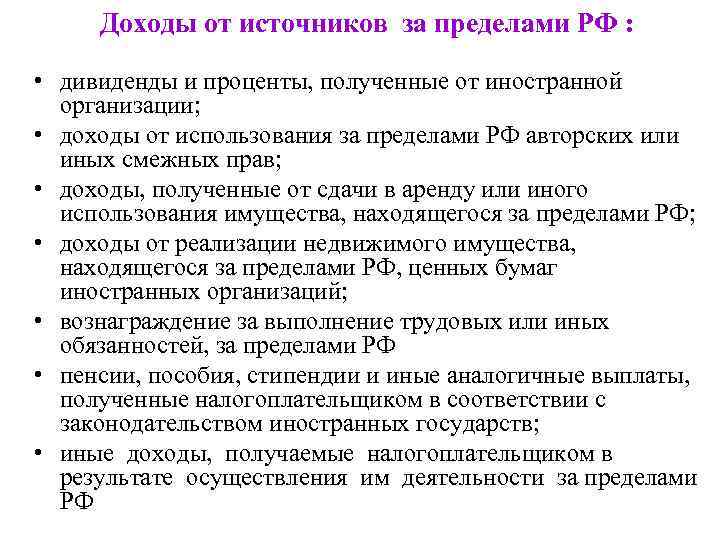 Доходы от источников за пределами РФ :

• дивиденды и проценты, полученные от иностранной организации;
• доходы от использования за пределами РФ авторских или иных смежных прав;
• доходы, полученные от сдачи в аренду или иного использования имущества, находящегося за пределами РФ;
• доходы от реализации недвижимого имущества, находящегося за пределами РФ, ценных бумаг иностранных организаций;
• вознаграждение за выполнение трудовых или иных обязанностей, за пределами РФ
• пенсии, пособия, стипендии и иные аналогичные выплаты, полученные налогоплательщиком в соответствии с законодательством иностранных государств;
• иные доходы, получаемые налогоплательщиком в результате осуществления им деятельности за пределами РФ